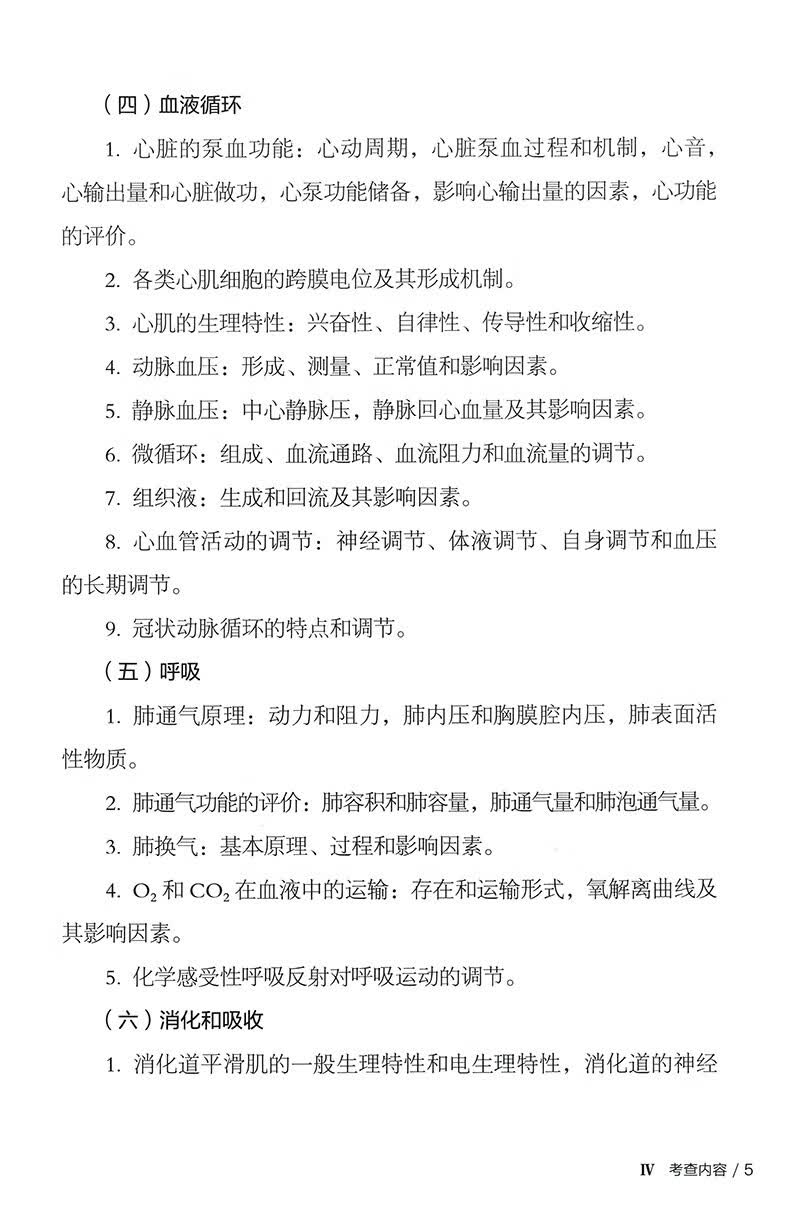 （四）血液循环

1.心脏的泵血功能：心动周期，心脏泵血过程和机制，心音，心输出量和心脏做功，心泵功能储备，影响心输出量的因素，心功能的评价。

2.各类心肌细胞的跨膜电位及其形成机制。

3.心肌的生理特性：兴奋性、自律性、传导性和收缩性。

4.动脉血压：形成、测量、正常值和影响因素。

5.静脉血压：中心静脉压，静脉回心血量及其影响因素。

6.微循环：组成、血流通路、血流阻力和血流量的调节。

7.组织液：生成和回流及其影响因素。

8.心血管活动的调节：神经调节、体液调节、自身调节和血压的长期调节。

9.冠状动脉循环的特点和调节。

（五）呼吸

1.肺通气原理：动力和阻力，肺内压和胸膜腔内压，肺表面活性物质。

2.肺通气功能的评价：肺容积和肺容量，肺通气量和肺泡通气量。

3.肺换气：基本原理、过程和影响因素。

4.$O_2$和$CO_2$在血液中的运输：存在和运输形式，氧解离曲线及其影响因素。

5.化学感受性呼吸反射对呼吸运动的调节。

（六）消化和吸收

1.消化道平滑肌的一般生理特性和电生理特性，消化道的神经

IV 考查内容 / 5